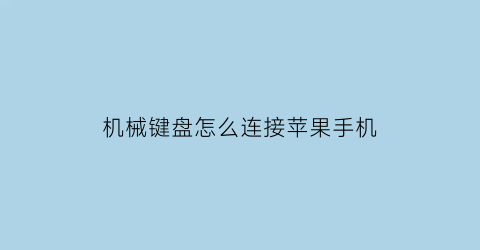 机械键盘怎么连接苹果手机